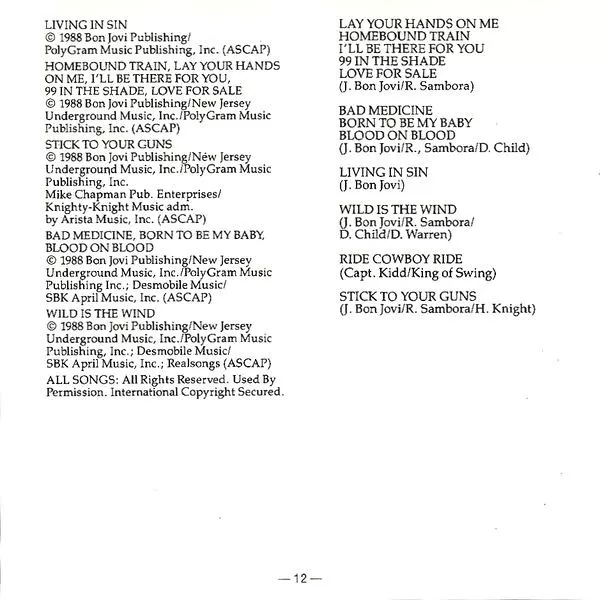 LIVING IN SIN
© 1988 Bon Jovi Publishing/ PolyGram Music Publishing, Inc. (ASCAP)

HOMEBOUND TRAIN, LAY YOUR HANDS ON ME, I'LL BE THERE FOR YOU, 99 IN THE SHADE, LOVE FOR SALE
© 1988 Bon Jovi Publishing/New Jersey Underground Music, Inc./PolyGram Music Publishing, Inc. (ASCAP)

STICK TO YOUR GUNS
© 1988 Bon Jovi Publishing/New Jersey Underground Music, Inc./PolyGram Music Publishing, Inc.
Mike Chapman Pub. Enterprises/ Knighty-Knight Music adm. by Arista Music, Inc. (ASCAP)

BAD MEDICINE, BORN TO BE MY BABY, BLOOD ON BLOOD
© 1988 Bon Jovi Publishing/New Jersey Underground Music, Inc./PolyGram Music Publishing Inc.; Desmobile Music/ SBK April Music, Inc. (ASCAP)

WILD IS THE WIND
© 1988 Bon Jovi Publishing/New Jersey Underground Music, Inc./PolyGram Music Publishing, Inc.; Desmobile Music/ SBK April Music, Inc.; Realsongs (ASCAP)

ALL SONGS: All Rights Reserved. Used By Permission. International Copyright Secured.

LAY YOUR HANDS ON ME
HOMEBOUND TRAIN
I'LL BE THERE FOR YOU
99 IN THE SHADE
LOVE FOR SALE
(J. Bon Jovi/R. Sambora)

BAD MEDICINE
BORN TO BE MY BABY
BLOOD ON BLOOD
(J. Bon Jovi/R., Sambora/D. Child)

LIVING IN SIN
(J. Bon Jovi)

WILD IS THE WIND
(J. Bon Jovi/R. Sambora/ D. Child/D. Warren)

RIDE COWBOY RIDE
(Capt. Kidd/King of Swing)

STICK TO YOUR GUNS
(J. Bon Jovi/R. Sambora/H. Knight)

—12—